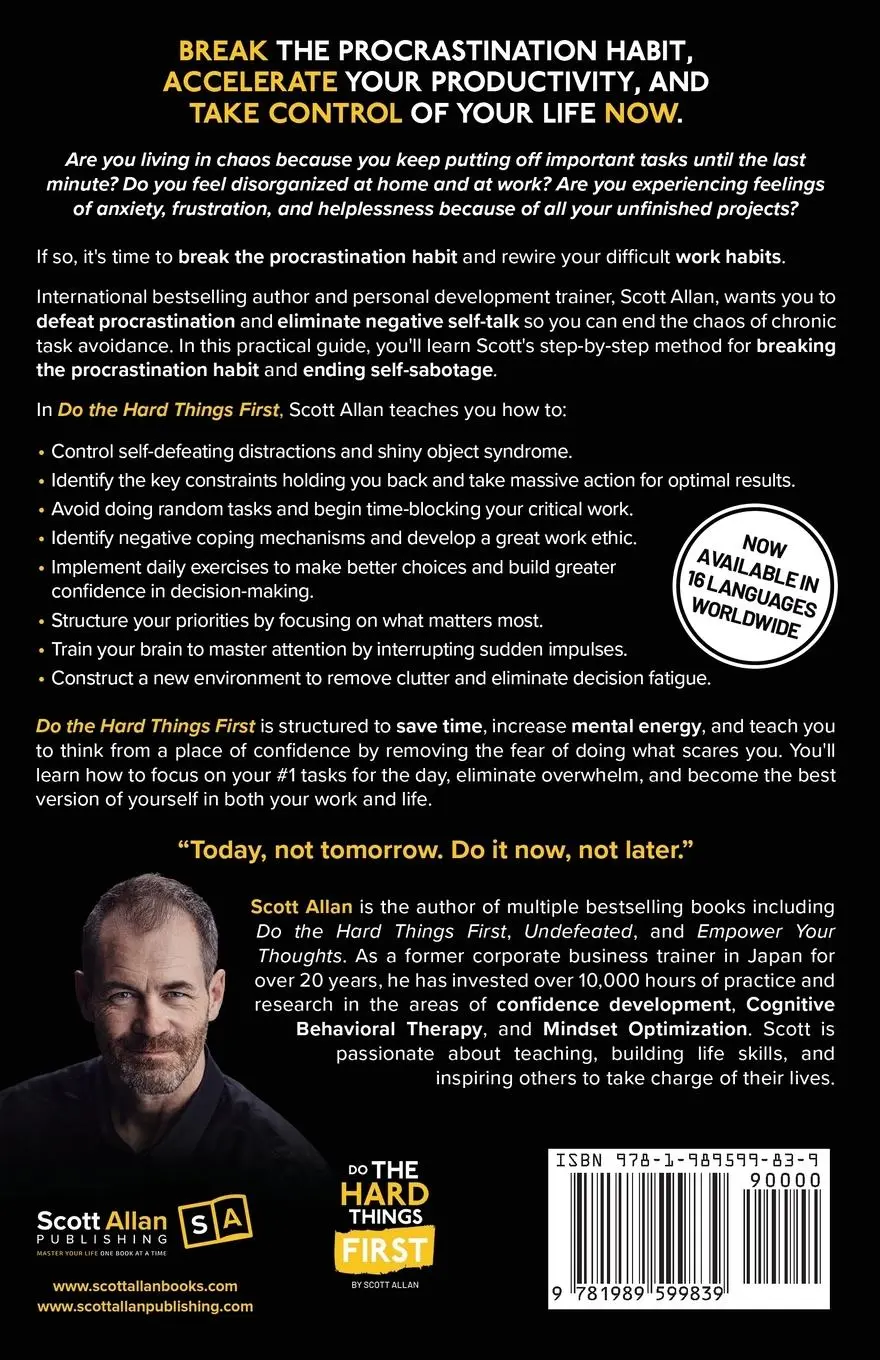 BREAK THE PROCRASTINATION HABIT, ACCELERATE YOUR PRODUCTIVITY, AND TAKE CONTROL OF YOUR LIFE NOW.

Are you living in chaos because you keep putting off important tasks until the last minute? Do you feel disorganized at home and at work? Are you experiencing feelings of anxiety, frustration, and helplessness because of all your unfinished projects?

If so, it's time to break the procrastination habit and rewire your difficult work habits.

International bestselling author and personal development trainer, Scott Allan, wants you to defeat procrastination and eliminate negative self-talk so you can end the chaos of chronic task avoidance. In this practical guide, you'll learn Scott's step-by-step method for breaking the procrastination habit and ending self-sabotage.

In Do the Hard Things First, Scott Allan teaches you how to:

• Control self-defeating distractions and shiny object syndrome.
• Identify the key constraints holding you back and take massive action for optimal results.
• Avoid doing random tasks and begin time-blocking your critical work.
• Identify negative coping mechanisms and develop a great work ethic.
• Implement daily exercises to make better choices and build greater confidence in decision-making.
• Structure your priorities by focusing on what matters most.
• Train your brain to master attention by interrupting sudden impulses.
• Construct a new environment to remove clutter and eliminate decision fatigue.

NOW AVAILABLE IN 16 LANGUAGES WORLDWIDE

Do the Hard Things First is structured to save time, increase mental energy, and teach you to think from a place of confidence by removing the fear of doing what scares you. You'll learn how to focus on your #1 tasks for the day, eliminate overwhelm, and become the best version of yourself in both your work and life.

"Today, not tomorrow. Do it now, not later."

Scott Allan is the author of multiple bestselling books including Do the Hard Things First, Undefeated, and Empower Your Thoughts. As a former corporate business trainer in Japan for over 20 years, he has invested over 10,000 hours of practice and research in the areas of confidence development, Cognitive Behavioral Therapy, and Mindset Optimization. Scott is passionate about teaching, building life skills, and inspiring others to take charge of their lives.

Scott Allan PUBLISHING SA
MASTER YOUR LIFE ONE BOOK AT A TIME

www.scottallanbooks.com
www.scottallanpublishing.com

DO THE HARD THINGS FIRST
BY SCOTT ALLAN

ISBN 978-1-989599-83-9
90000
9 781989 599839